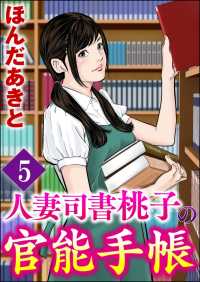 ほんだあきと

5

人妻司書桃子の

官能手帳